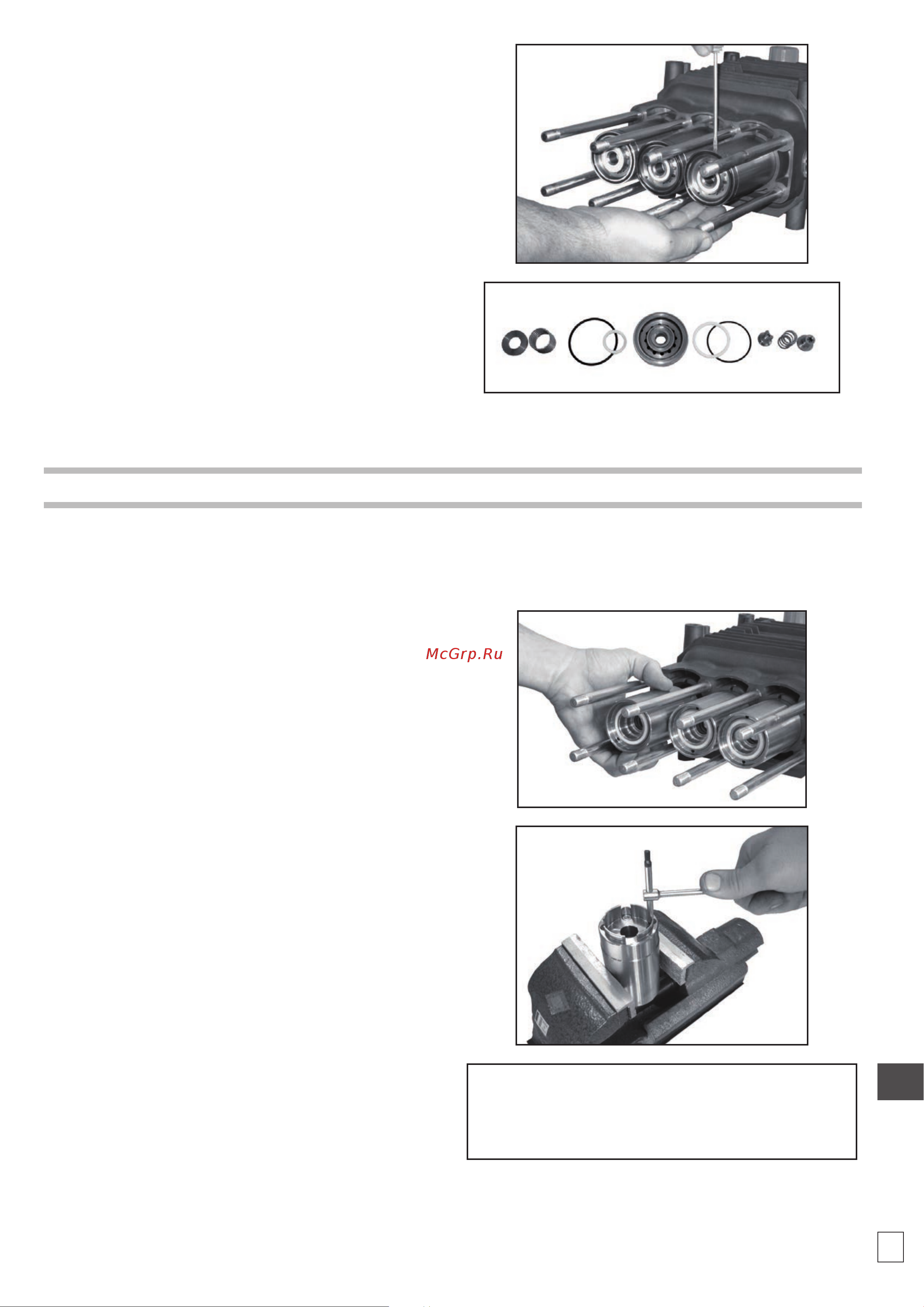 McGrp.Ru